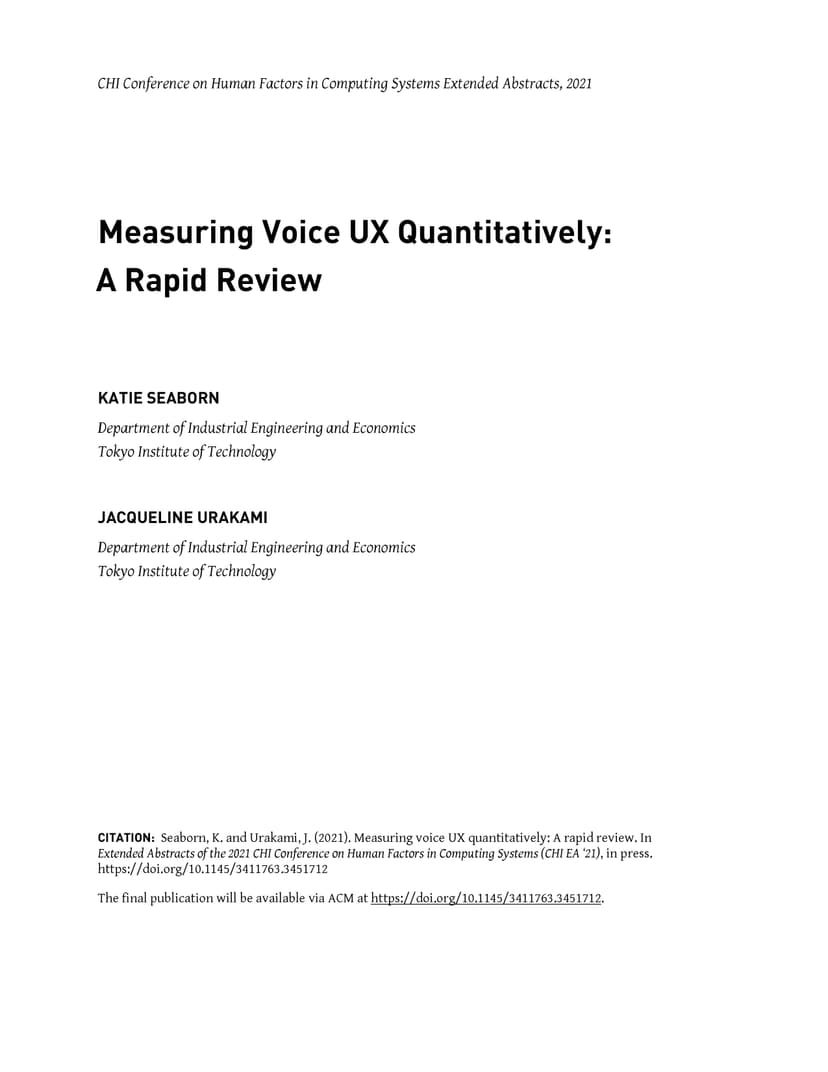 CHI Conference on Human Factors in Computing Systems Extended Abstracts, 2021

Measuring Voice UX Quantitatively:
A Rapid Review

KATIE SEABORN

Department of Industrial Engineering and Economics
Tokyo Institute of Technology

JACQUELINE URAKAMI

Department of Industrial Engineering and Economics
Tokyo Institute of Technology

CITATION: Seaborn, K. and Urakami, J. (2021). Measuring voice UX quantitatively: A rapid review. In Extended Abstracts of the 2021 CHI Conference on Human Factors in Computing Systems (CHI EA '21), in press. https://doi.org/10.1145/3411763.3451712

The final publication will be available via ACM at https://doi.org/10.1145/3411763.3451712.